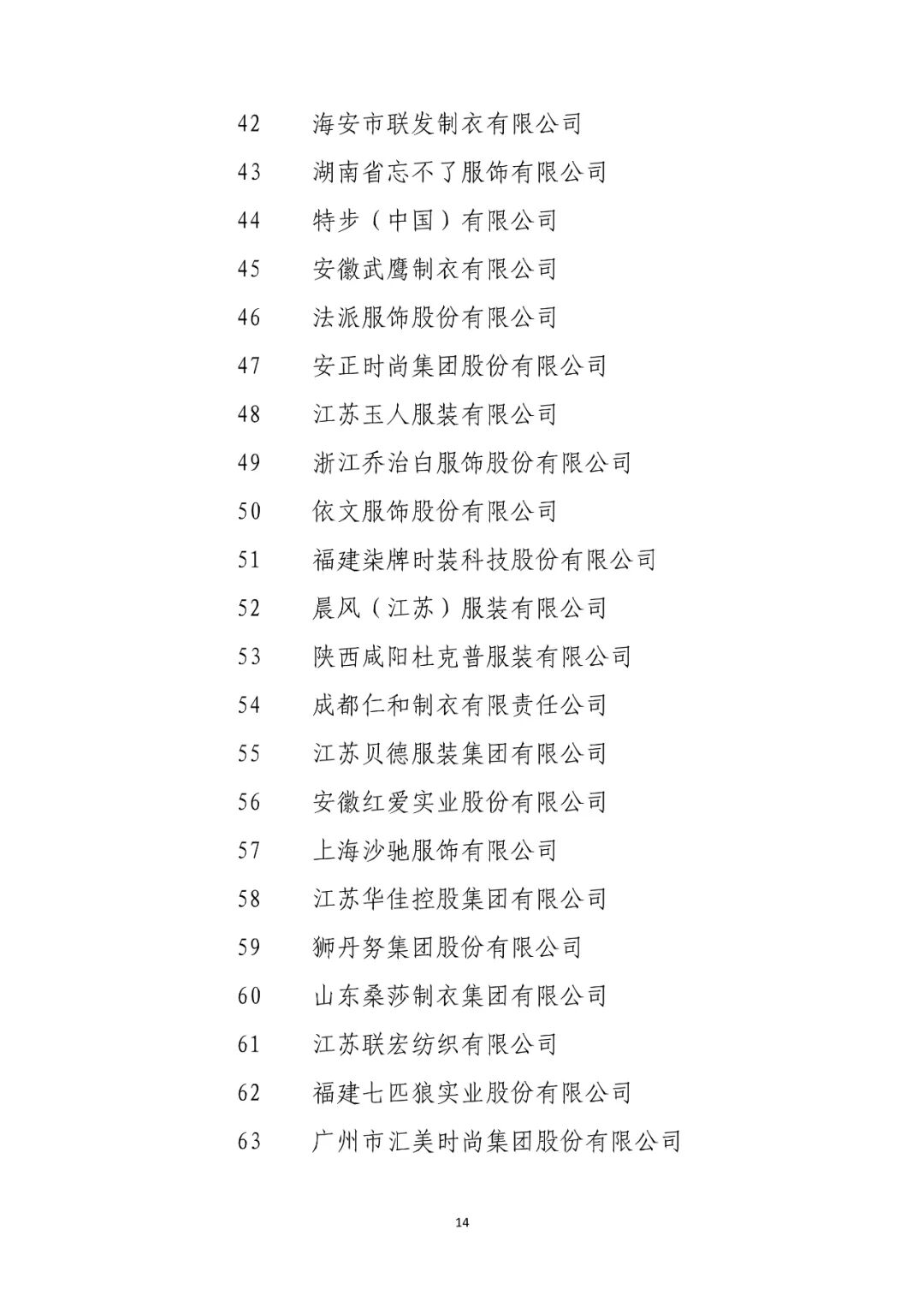 42 海安市联发制衣有限公司

43 湖南省忘不了服饰有限公司

44 特步（中国）有限公司

45 安徽武鹰制衣有限公司

46 法派服饰股份有限公司

47 安正时尚集团股份有限公司

48 江苏玉人服装有限公司

49 浙江乔治白服饰股份有限公司

50 依文服饰股份有限公司

51 福建柒牌时装科技股份有限公司

52 晨风（江苏）服装有限公司

53 陕西咸阳杜克普服装有限公司

54 成都仁和制衣有限责任公司

55 江苏贝德服装集团有限公司

56 安徽红爱实业股份有限公司

57 上海沙驰服饰有限公司

58 江苏华佳控股集团有限公司

59 狮丹努集团股份有限公司

60 山东桑莎制衣集团有限公司

61 江苏联宏纺织有限公司

62 福建七匹狼实业股份有限公司

63 广州市汇美时尚集团股份有限公司

14